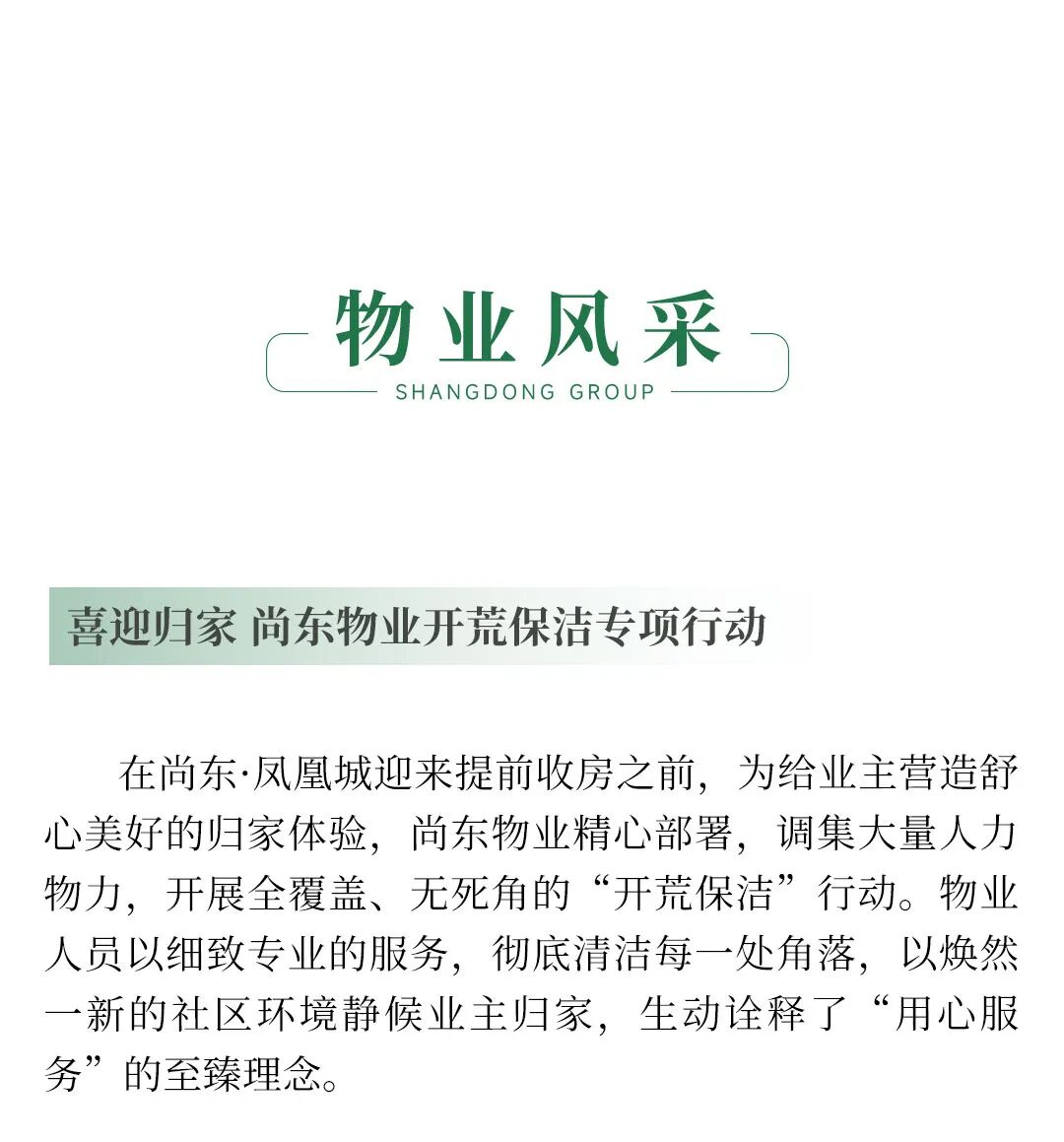 物业风采
SHANGDONG GROUP

喜迎归家 尚东物业开荒保洁专项行动

在尚东·凤凰城迎来提前收房之前，为给业主营造舒心美好的归家体验，尚东物业精心部署，调集大量人力物力，开展全覆盖、无死角的“开荒保洁”行动。物业人员以细致专业的服务，彻底清洁每一处角落，以焕然一新的社区环境静候业主归家，生动诠释了“用心服务”的至臻理念。